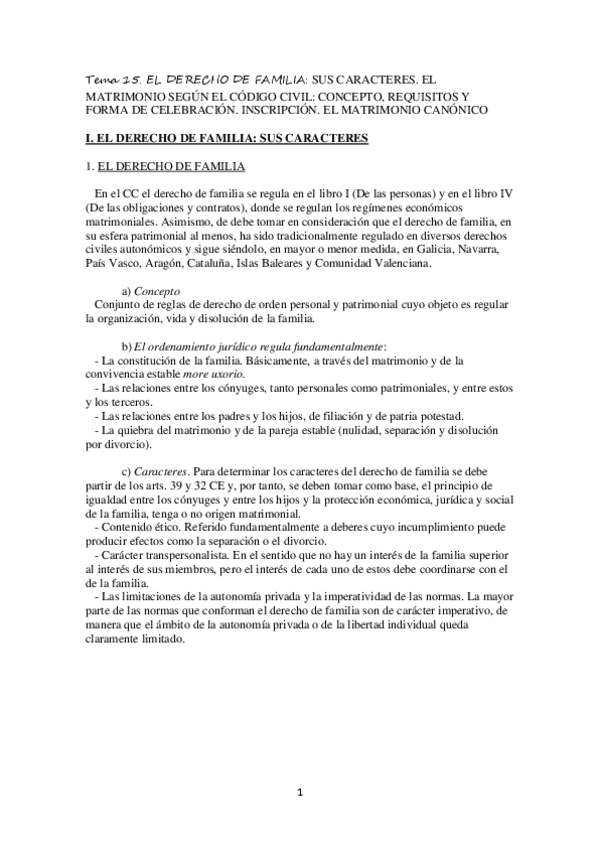 Tema 15. EL DERECHO DE FAMILIA: SUS CARACTERES. EL MATRIMONIO SEGÚN EL CÓDIGO CIVIL: CONCEPTO, REQUISITOS Y FORMA DE CELEBRACIÓN. INSCRIPCIÓN. EL MATRIMONIO CANÓNICO

I. EL DERECHO DE FAMILIA: SUS CARACTERES

1. EL DERECHO DE FAMILIA

En el CC el derecho de familia se regula en el libro I (De las personas) y en el libro IV (De las obligaciones y contratos), donde se regulan los regímenes económicos matrimoniales. Asimismo, de debe tomar en consideración que el derecho de familia, en su esfera patrimonial al menos, ha sido tradicionalmente regulado en diversos derechos civiles autonómicos y sigue siéndolo, en mayor o menor medida, en Galicia, Navarra, País Vasco, Aragón, Cataluña, Islas Baleares y Comunidad Valenciana.

a) Concepto
Conjunto de reglas de derecho de orden personal y patrimonial cuyo objeto es regular la organización, vida y disolución de la familia.

b) El ordenamiento jurídico regula fundamentalmente:
- La constitución de la familia. Básicamente, a través del matrimonio y de la convivencia estable more uxorio.
- Las relaciones entre los cónyuges, tanto personales como patrimoniales, y entre estos y los terceros.
- Las relaciones entre los padres y los hijos, de filiación y de patria potestad.
- La quiebra del matrimonio y de la pareja estable (nulidad, separación y disolución por divorcio).

c) Caracteres. Para determinar los caracteres del derecho de familia se debe partir de los arts. 39 y 32 CE y, por tanto, se deben tomar como base, el principio de igualdad entre los cónyuges y entre los hijos y la protección económica, jurídica y social de la familia, tenga o no origen matrimonial.
- Contenido ético. Referido fundamentalmente a deberes cuyo incumplimiento puede producir efectos como la separación o el divorcio.
- Carácter transpersonalista. En el sentido que no hay un interés de la familia superior al interés de sus miembros, pero el interés de cada uno de estos debe coordinarse con el de la familia.
- Las limitaciones de la autonomía privada y la imperatividad de las normas. La mayor parte de las normas que conforman el derecho de familia son de carácter imperativo, de manera que el ámbito de la autonomía privada o de la libertad individual queda claramente limitado.

1